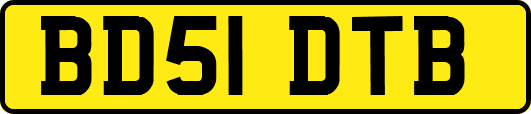 BD51 DTB